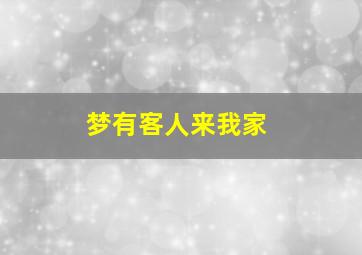 梦有客人来我家